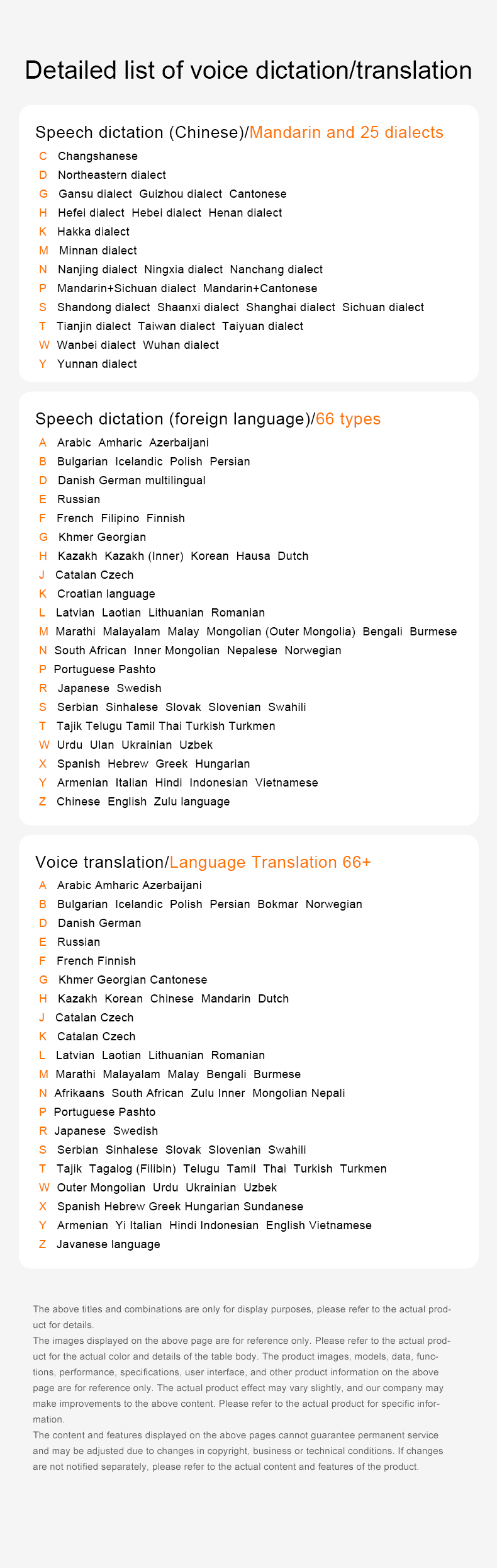 Detailed list of voice dictation/translation

Speech dictation (Chinese)/Mandarin and 25 dialects

C Changshanese
D Northeastern dialect
G Gansu dialect Guizhou dialect Cantonese
H Hefei dialect Hebei dialect Henan dialect
K Hakka dialect
M Minnan dialect
N Nanjing dialect Ningxia dialect Nanchang dialect
P Mandarin+Sichuan dialect Mandarin+Cantonese
S Shandong dialect Shaanxi dialect Shanghai dialect Sichuan dialect
T Tianjin dialect Taiwan dialect Taiyuan dialect
W Wanbei dialect Wuhan dialect
Y Yunnan dialect

Speech dictation (foreign language)/66 types

A Arabic Amharic Azerbaijani
B Bulgarian Icelandic Polish Persian
D Danish German multilingual
E Russian
F French Filipino Finnish
G Khmer Georgian
H Kazakh Kazakh (Inner) Korean Hausa Dutch
J Catalan Czech
K Croatian language
L Latvian Laotian Lithuanian Romanian
M Marathi Malayalam Malay Mongolian (Outer Mongolia) Bengali Burmese
N South African Inner Mongolian Nepalese Norwegian
P Portuguese Pashto
R Japanese Swedish
S Serbian Sinhalese Slovak Slovenian Swahili
T Tajik Telugu Tamil Thai Turkish Turkmen
W Urdu Ulan Ukrainian Uzbek
X Spanish Hebrew Greek Hungarian
Y Armenian Italian Hindi Indonesian Vietnamese
Z Chinese English Zulu language

Voice translation/Language Translation 66+

A Arabic Amharic Azerbaijani
B Bulgarian Icelandic Polish Persian Bokmar Norwegian
D Danish German
E Russian
F French Finnish
G Khmer Georgian Cantonese
H Kazakh Korean Chinese Mandarin Dutch
J Catalan Czech
K Catalan Czech
L Latvian Laotian Lithuanian Romanian
M Marathi Malayalam Malay Bengali Burmese
N Afrikaans South African Zulu Inner Mongolian Nepali
P Portuguese Pashto
R Japanese Swedish
S Serbian Sinhalese Slovak Slovenian Swahili
T Tajik Tagalog (Filibin) Telugu Tamil Thai Turkish Turkmen
W Outer Mongolian Urdu Ukrainian Uzbek
X Spanish Hebrew Greek Hungarian Sundanese
Y Armenian Yi Italian Hindi Indonesian English Vietnamese
Z Javanese language

The above titles and combinations are only for display purposes, please refer to the actual product for details.
The images displayed on the above page are for reference only. Please refer to the actual product for the actual color and details of the table body. The product images, models, data, functions, performance, specifications, user interface, and other product information on the above page are for reference only. The actual product effect may vary slightly, and our company may make improvements to the above content. Please refer to the actual product for specific information.
The content and features displayed on the above pages cannot guarantee permanent service and may be adjusted due to changes in copyright, business or technical conditions. If changes are not notified separately, please refer to the actual content and features of the product.